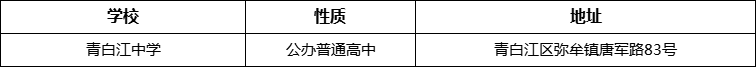 | 学校 | 性质 | 地址 |
|---|---|---|
| 青白江中学 | 公办普通高中 | 青白江区弥牟镇唐军路83号 |